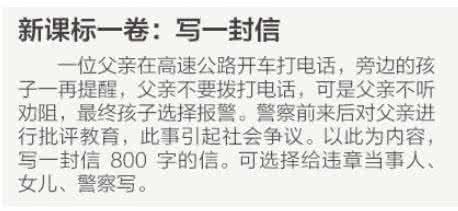 新课标一卷：写一封信

一位父亲在高速公路开车打电话，旁边的孩子一再提醒，父亲不要拨打电话，可是父亲不听劝阻，最终孩子选择报警。警察前来后对父亲进行批评教育，此事引起社会争议。以此为内容，写一封信 800 字的信。可选择给违章当事人、女儿、警察写。